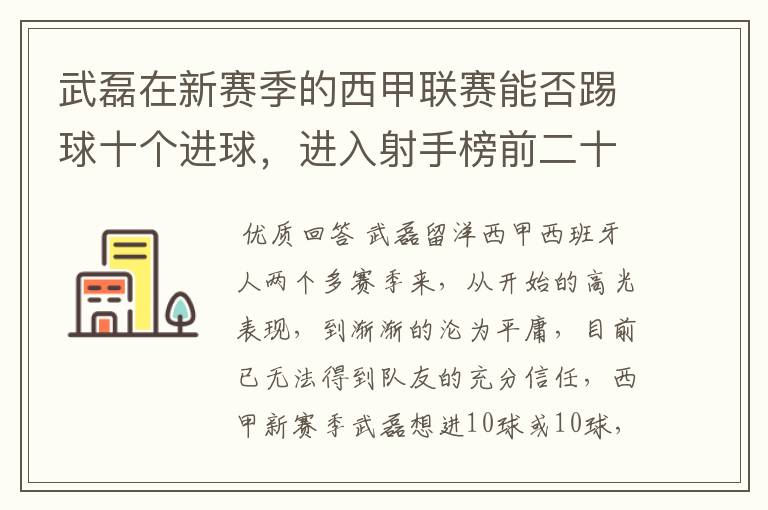 武磊在新赛季的西甲联赛能否踢球十个进球，进入射手榜前二十

优质回答 武磊留洋西甲西班牙人两个多赛季来，从开始的高光表现，到渐渐的沦为平庸，目前已无法得到队友的充分信任，西甲新赛季武磊想进10球或10球，